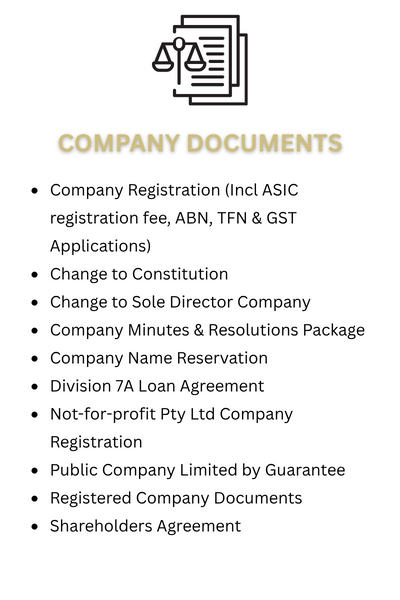 COMPANY DOCUMENTS

- Company Registration (Incl ASIC registration fee, ABN, TFN & GST Applications)
- Change to Constitution
- Change to Sole Director Company
- Company Minutes & Resolutions Package
- Company Name Reservation
- Division 7A Loan Agreement
- Not-for-profit Pty Ltd Company Registration
- Public Company Limited by Guarantee
- Registered Company Documents
- Shareholders Agreement